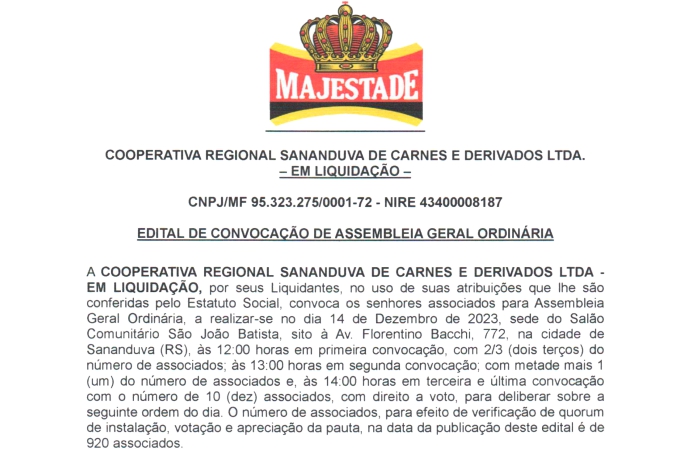 MAJESTADE

COOPERATIVA REGIONAL SANANDUVA DE CARNES E DERIVADOS LTDA.
– EM LIQUIDAÇÃO –

CNPJ/MF 95.323.275/0001-72 - NIRE 43400008187

EDITAL DE CONVOCAÇÃO DE ASSEMBLEIA GERAL ORDINÁRIA

A COOPERATIVA REGIONAL SANANDUVA DE CARNES E DERIVADOS LTDA - EM LIQUIDAÇÃO, por seus Liquidantes, no uso de suas atribuições que lhe são conferidas pelo Estatuto Social, convoca os senhores associados para Assembleia Geral Ordinária, a realizar-se no dia 14 de Dezembro de 2023, sede do Salão Comunitário São João Batista, sito à Av. Florentino Bacchi, 772, na cidade de Sananduva (RS), às 12:00 horas em primeira convocação, com 2/3 (dois terços) do número de associados; às 13:00 horas em segunda convocação; com metade mais 1 (um) do número de associados e, às 14:00 horas em terceira e última convocação com o número de 10 (dez) associados, com direito a voto, para deliberar sobre a seguinte ordem do dia. O número de associados, para efeito de verificação de quorum de instalação, votação e apreciação da pauta, na data da publicação deste edital é de 920 associados.